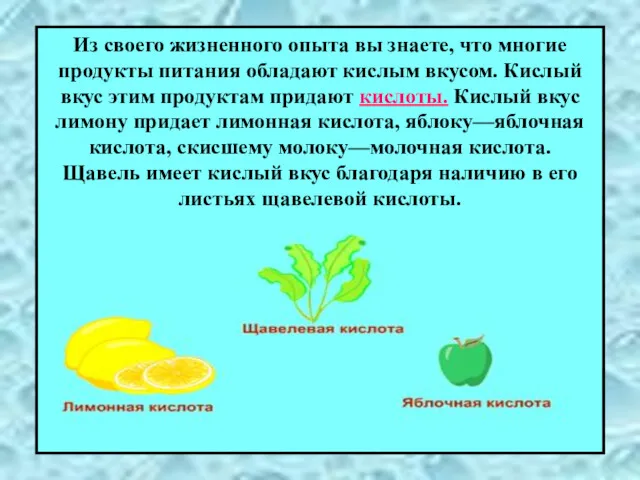 Из своего жизненного опыта вы знаете, что многие продукты питания обладают кислым вкусом. Кислый вкус этим продуктам придают кислоты. Кислый вкус лимону придает лимонная кислота, яблоку—яблочная кислота, скисшему молоку—молочная кислота. Щавель имеет кислый вкус благодаря наличию в его листьях щавелевой кислоты.

Щавелевая кислота

Лимонная кислота

Яблочная кислота